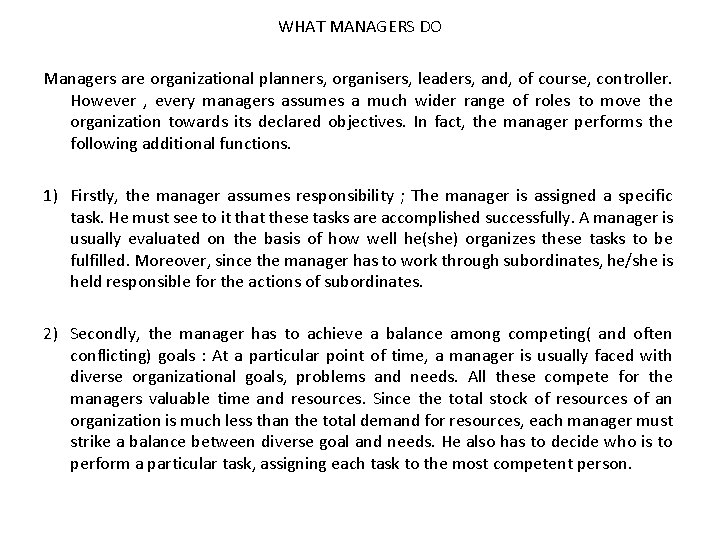 WHAT MANAGERS DO

Managers are organizational planners, organisers, leaders, and, of course, controller. However , every managers assumes a much wider range of roles to move the organization towards its declared objectives. In fact, the manager performs the following additional functions.

1) Firstly, the manager assumes responsibility ; The manager is assigned a specific task. He must see to it that these tasks are accomplished successfully. A manager is usually evaluated on the basis of how well he(she) organizes these tasks to be fulfilled. Moreover, since the manager has to work through subordinates, he/she is held responsible for the actions of subordinates.

2) Secondly, the manager has to achieve a balance among competing( and often conflicting) goals : At a particular point of time, a manager is usually faced with diverse organizational goals, problems and needs. All these compete for the managers valuable time and resources. Since the total stock of resources of an organization is much less than the total demand for resources, each manager must strike a balance between diverse goal and needs. He also has to decide who is to perform a particular task, assigning each task to the most competent person.